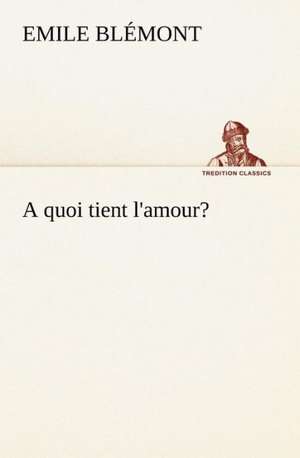 EMILE BLÉMONT

TREDITION CLASSICS

A quoi tient l'amour?